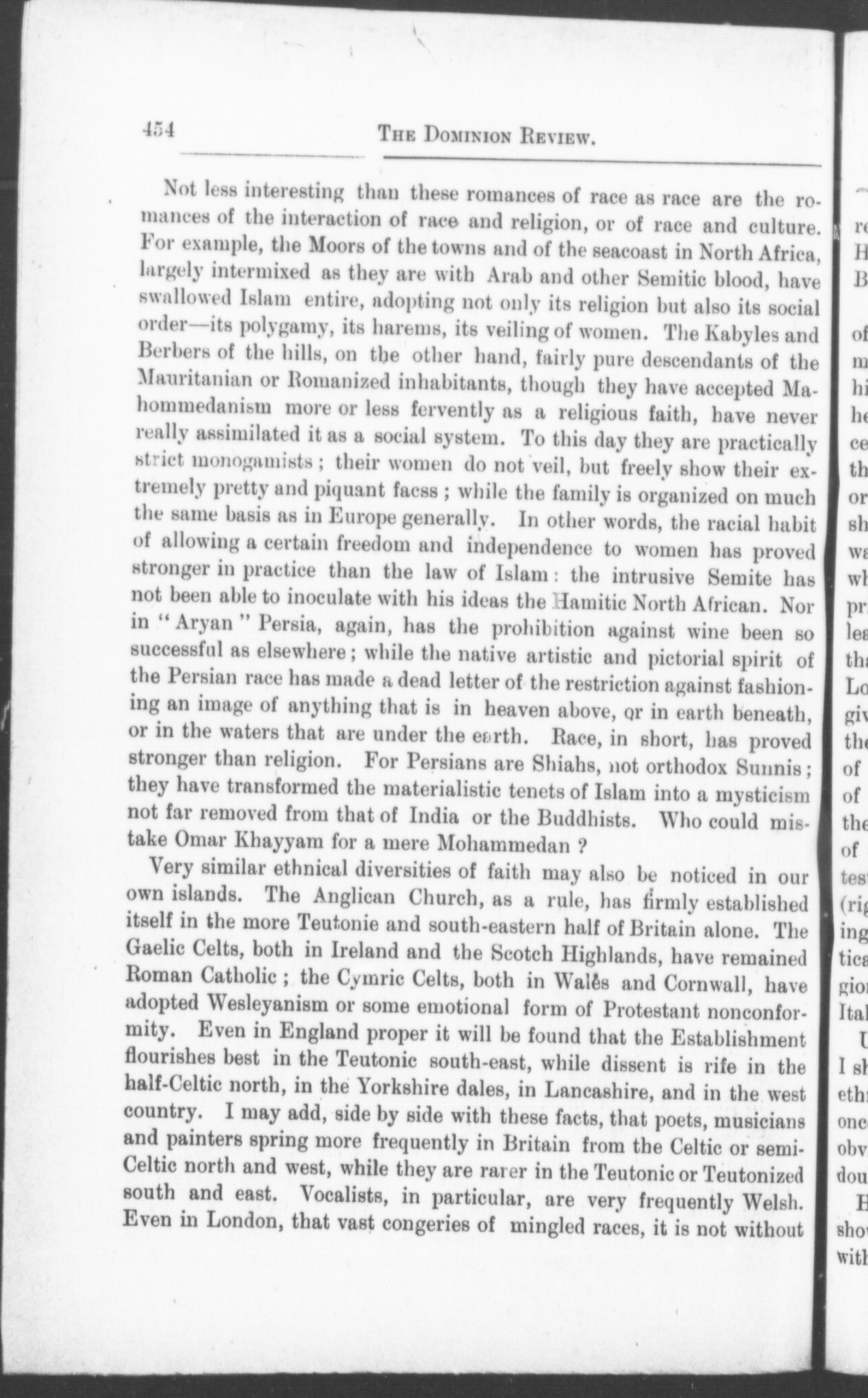 454 THE DOMINION REVIEW.

Not less interesting than these romances of race as race are the romances of the interaction of race and religion, or of race and culture. For example, the Moors of the towns and of the seacoast in North Africa, largely intermixed as they are with Arab and other Semitic blood, have swallowed Islam entire, adopting not only its religion but also its social order—its polygamy, its harems, its veiling of women. The Kabyles and Berbers of the hills, on the other hand, fairly pure descendants of the Mauritanian or Romanized inhabitants, though they have accepted Mahommedanism more or less fervently as a religious faith, have never really assimilated it as a social system. To this day they are practically strict monogamists; their women do not veil, but freely show their extremely pretty and piquant facss; while the family is organized on much the same basis as in Europe generally. In other words, the racial habit of allowing a certain freedom and independence to women has proved stronger in practice than the law of Islam: the intrusive Semite has not been able to inoculate with his ideas the Hamitic North African. Nor in "Aryan" Persia, again, has the prohibition against wine been so successful as elsewhere; while the native artistic and pictorial spirit of the Persian race has made a dead letter of the restriction against fashioning an image of anything that is in heaven above, or in earth beneath, or in the waters that are under the earth. Race, in short, has proved stronger than religion. For Persians are Shiahs, not orthodox Sunnis; they have transformed the materialistic tenets of Islam into a mysticism not far removed from that of India or the Buddhists. Who could mistake Omar Khayyam for a mere Mohammedan?

Very similar ethnical diversities of faith may also be noticed in our own islands. The Anglican Church, as a rule, has firmly established itself in the more Teutonie and south-eastern half of Britain alone. The Gaelic Celts, both in Ireland and the Scotch Highlands, have remained Roman Catholic; the Cymric Celts, both in Wales and Cornwall, have adopted Wesleyanism or some emotional form of Protestant nonconformity. Even in England proper it will be found that the Establishment flourishes best in the Teutonic south-east, while dissent is rife in the half-Celtic north, in the Yorkshire dales, in Lancashire, and in the west country. I may add, side by side with these facts, that poets, musicians and painters spring more frequently in Britain from the Celtic or semi-Celtic north and west, while they are rarer in the Teutonic or Teutonized south and east. Vocalists, in particular, are very frequently Welsh. Even in London, that vast congeries of mingled races, it is not without